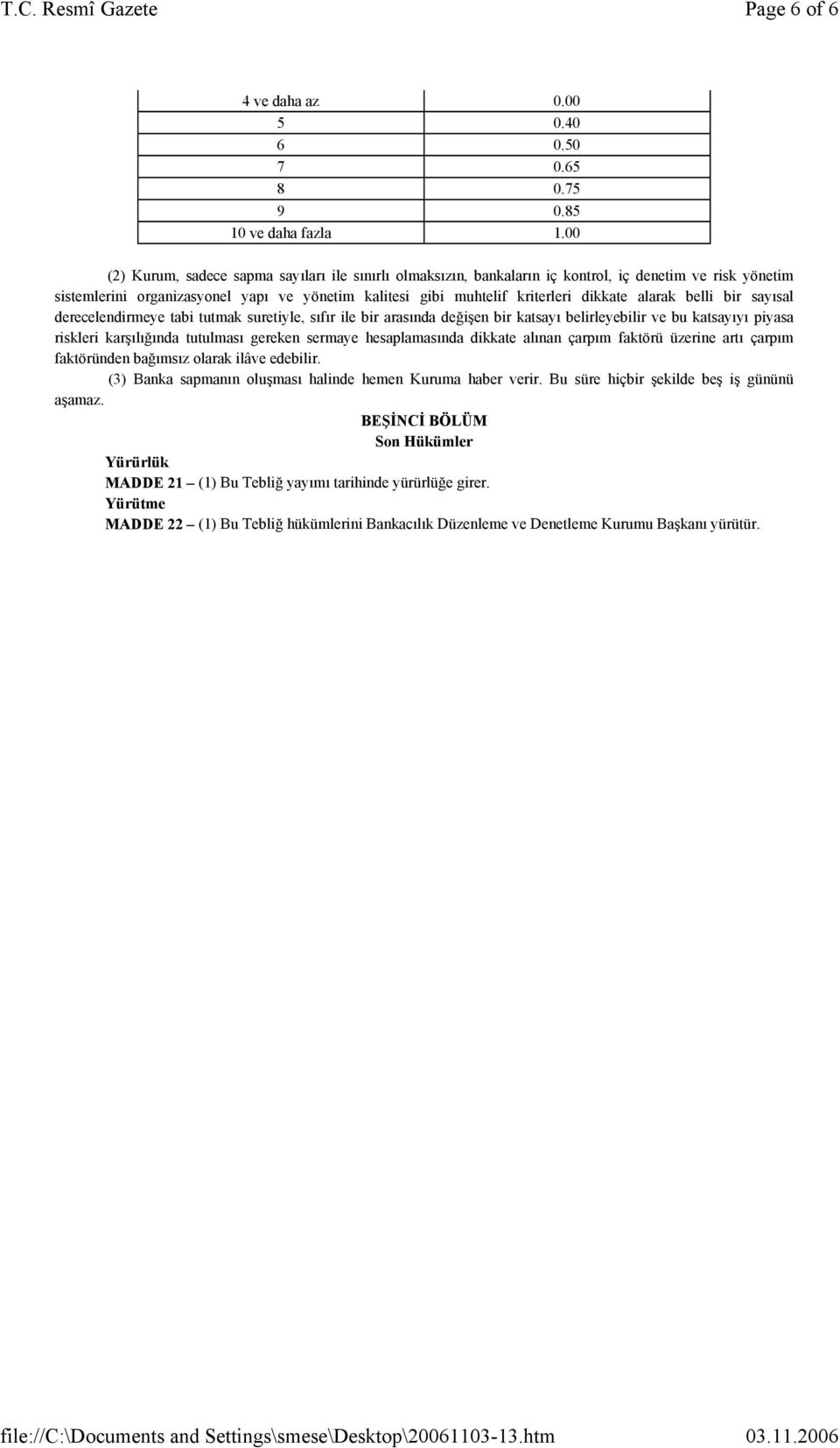 T.C. Resmî Gazete Page 6 of 6

| 4 ve daha az | 0.00 |
|---|---|
| 5 | 0.40 |
| 6 | 0.50 |
| 7 | 0.65 |
| 8 | 0.75 |
| 9 | 0.85 |
| 10 ve daha fazla | 1.00 |

(2) Kurum, sadece sapma sayıları ile sınırlı olmaksızın, bankaların iç kontrol, iç denetim ve risk yönetim sistemlerini organizasyonel yapı ve yönetim kalitesi gibi muhtelif kriterleri dikkate alarak belli bir sayısal derecelendirmeye tabi tutmak suretiyle, sıfır ile bir arasında değişen bir katsayı belirleyebilir ve bu katsayıyı piyasa riskleri karşılığında tutulması gereken sermaye hesaplamasında dikkate alınan çarpım faktörü üzerine artı çarpım faktöründen bağımsız olarak ilâve edebilir.

(3) Banka sapmanın oluşması halinde hemen Kuruma haber verir. Bu süre hiçbir şekilde beş iş gününü aşamaz.

BEŞİNCİ BÖLÜM
Son Hükümler

Yürürlük
MADDE 21 – (1) Bu Tebliğ yayımı tarihinde yürürlüğe girer.
Yürütme
MADDE 22 – (1) Bu Tebliğ hükümlerini Bankacılık Düzenleme ve Denetleme Kurumu Başkanı yürütür.

file://C:\Documents and Settings\smese\Desktop\20061103-13.htm 03.11.2006